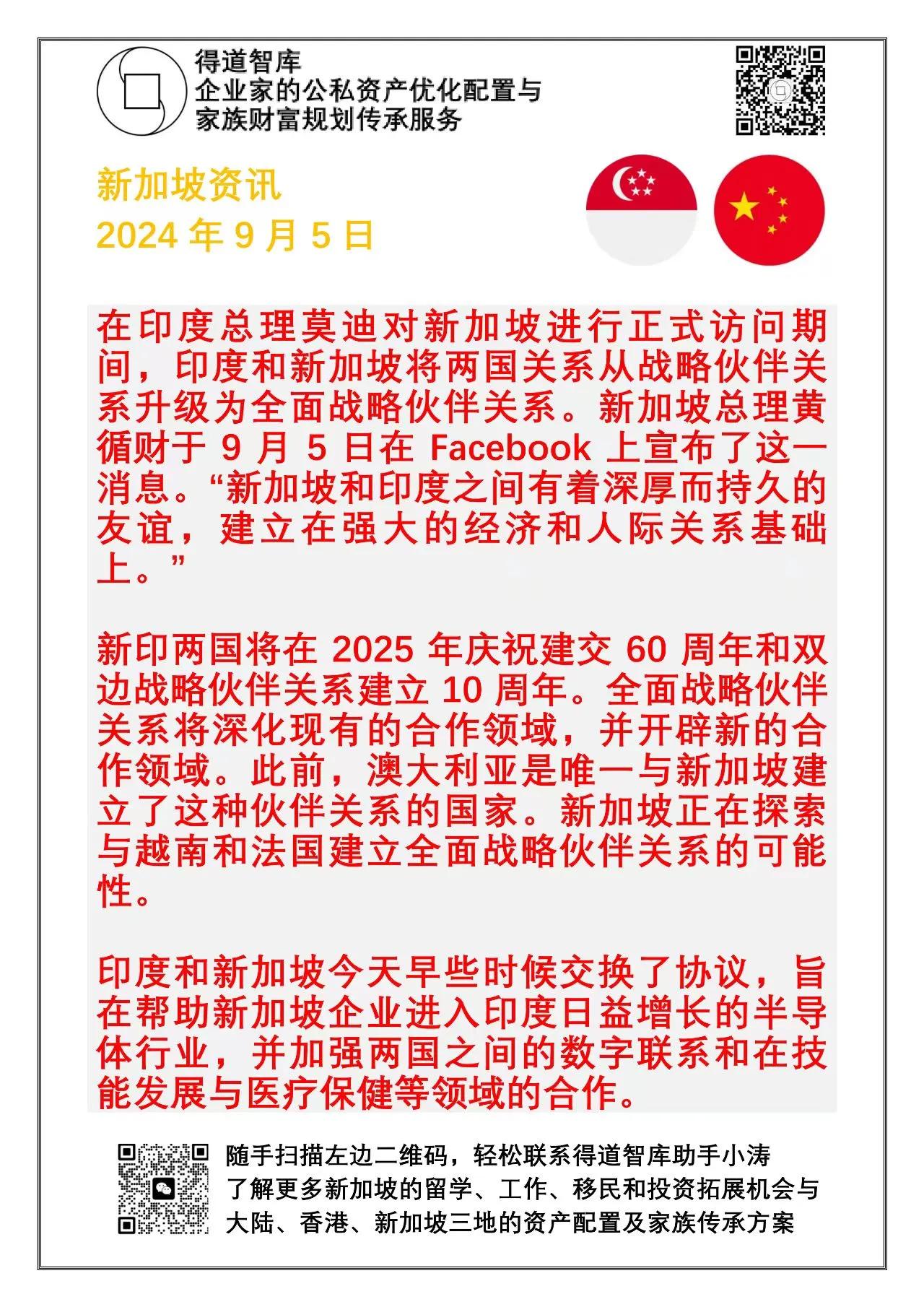 得道智库
企业家的公私资产优化配置与
家族财富规划传承服务

新加坡资讯
2024 年 9 月 5 日

在印度总理莫迪对新加坡进行正式访问期间，印度和新加坡将两国关系从战略伙伴关系升级为全面战略伙伴关系。新加坡总理黄循财于 9 月 5 日在 Facebook 上宣布了这一消息。“新加坡和印度之间有着深厚而持久的友谊，建立在强大的经济和人际关系基础上。”

新印两国将在 2025 年庆祝建交 60 周年和双边战略伙伴关系建立 10 周年。全面战略伙伴关系将深化现有的合作领域，并开辟新的合作领域。此前，澳大利亚是唯一与新加坡建立了这种伙伴关系的国家。新加坡正在探索与越南和法国建立全面战略伙伴关系的可能性。

印度和新加坡今天早些时候交换了协议，旨在帮助新加坡企业进入印度日益增长的半导体行业，并加强两国之间的数字联系和在技能发展与医疗保健等领域的合作。

随手扫描左边二维码，轻松联系得道智库助手小涛
了解更多新加坡的留学、工作、移民和投资拓展机会与
大陆、香港、新加坡三地的资产配置及家族传承方案